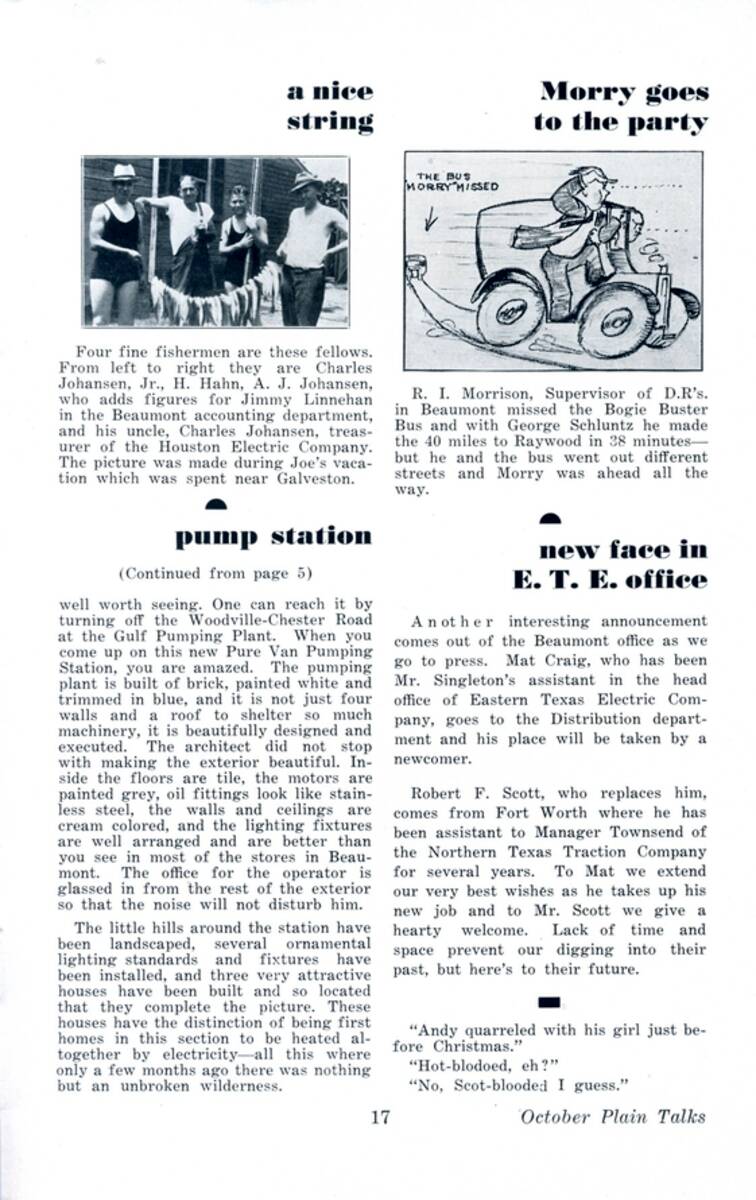 a nice string

Four fine fishermen are these fellows. From left to right they are Charles Johansen, Jr., H. Hahn, A. J. Johansen, who adds figures for Jimmy Linnehan in the Beaumont accounting department, and his uncle, Charles Johansen, treasurer of the Houston Electric Company. The picture was made during Joe's vacation which was spent near Galveston.

pump station

(Continued from page 5)

well worth seeing. One can reach it by turning off the Woodville-Chester Road at the Gulf Pumping Plant. When you come up on this new Pure Van Pumping Station, you are amazed. The pumping plant is built of brick, painted white and trimmed in blue, and it is not just four walls and a roof to shelter so much machinery, it is beautifully designed and executed. The architect did not stop with making the exterior beautiful. Inside the floors are tile, the motors are painted grey, oil fittings look like stainless steel, the walls and ceilings are cream colored, and the lighting fixtures are well arranged and are better than you see in most of the stores in Beaumont. The office for the operator is glassed in from the rest of the exterior so that the noise will not disturb him.

The little hills around the station have been landscaped, several ornamental lighting standards and fixtures have been installed, and three very attractive houses have been built and so located that they complete the picture. These houses have the distinction of being first homes in this section to be heated altogether by electricity—all this where only a few months ago there was nothing but an unbroken wilderness.

Morry goes to the party

THE BUS MORRY MISSED

R. I. Morrison, Supervisor of D.R's. in Beaumont missed the Bogie Buster Bus and with George Schluntz he made the 40 miles to Raywood in 38 minutes—but he and the bus went out different streets and Morry was ahead all the way.

new face in E. T. E. office

Another interesting announcement comes out of the Beaumont office as we go to press. Mat Craig, who has been Mr. Singleton's assistant in the head office of Eastern Texas Electric Company, goes to the Distribution department and his place will be taken by a newcomer.

Robert F. Scott, who replaces him, comes from Fort Worth where he has been assistant to Manager Townsend of the Northern Texas Traction Company for several years. To Mat we extend our very best wishes as he takes up his new job and to Mr. Scott we give a hearty welcome. Lack of time and space prevent our digging into their past, but here's to their future.

"Andy quarreled with his girl just before Christmas."
"Hot-blodoed, eh?"
"No, Scot-blooded I guess."

17

October Plain Talks